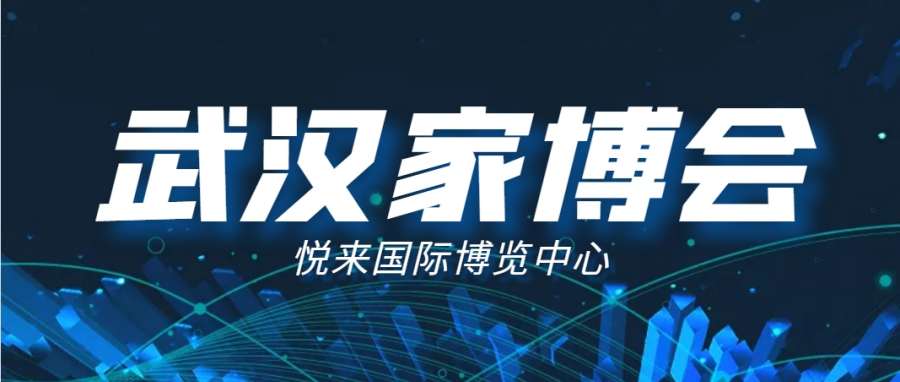 武汉家博会

悦来国际博览中心